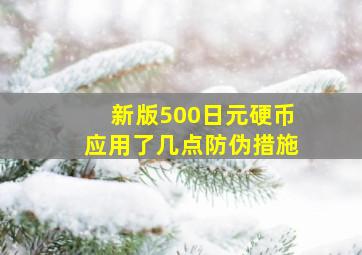 新版500日元硬币
应用了几点防伪措施